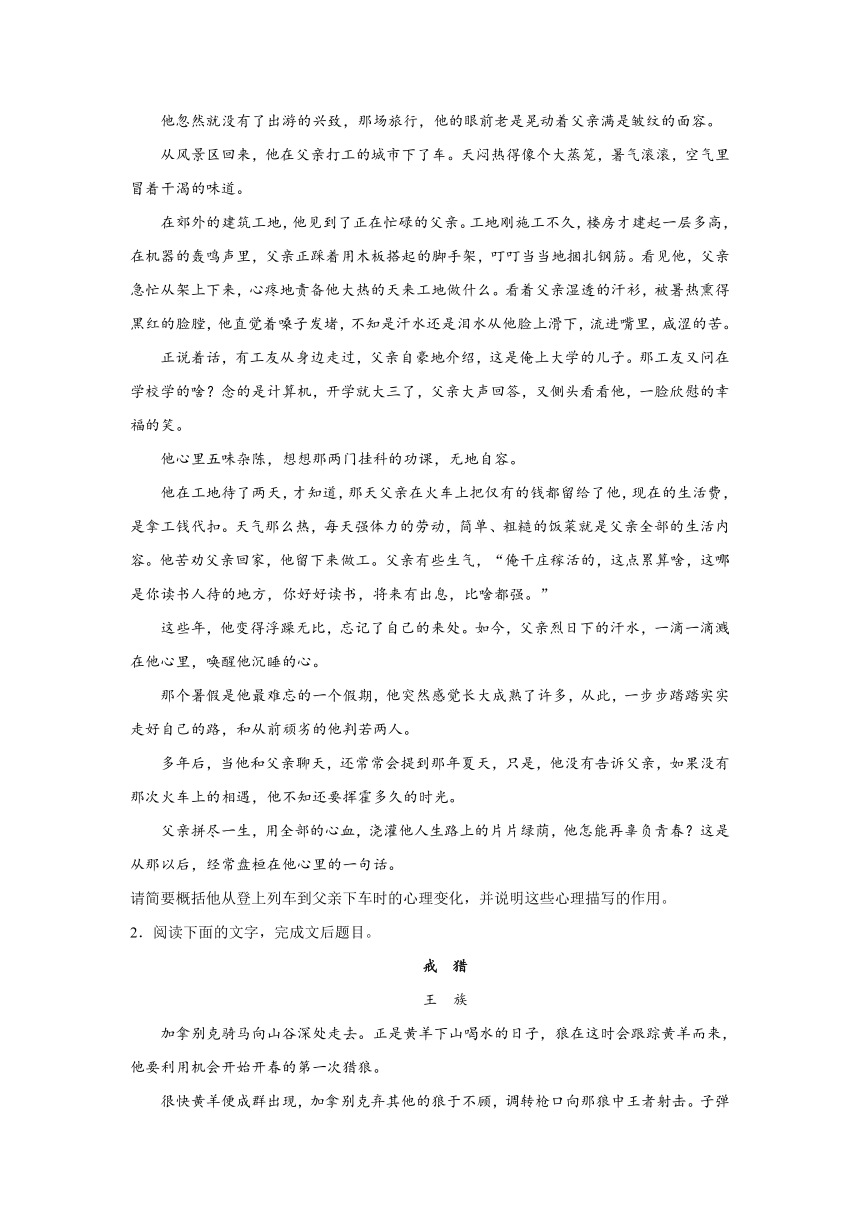 他忽然就没有了出游的兴致，那场旅行，他的眼前老是晃动着父亲满是皱纹的面容。

从风景区回来，他在父亲打工的城市下了车。天闷热得像个大蒸笼，暑气滚滚，空气里冒着干渴的味道。

在郊外的建筑工地，他见到了正在忙碌的父亲。工地刚施工不久，楼房才建起一层多高，在机器的轰鸣声里，父亲正踩着用木板搭起的脚手架，叮叮当当地捆扎钢筋。看见他，父亲急忙从架上下来，心疼地责备他大热的天来工地做什么。看着父亲湿透的汗衫，被暑热熏得黑红的脸膛，他直觉着嗓子发堵，不知是汗水还是泪水从他脸上滑下，流进嘴里，咸涩的苦。

正说着话，有工友从身边走过，父亲自豪地介绍，这是俺上大学的儿子。那工友又问在学校学的啥？念的是计算机，开学就大三了，父亲大声回答，又侧头看看他，一脸欣慰的幸福的笑。

他心里五味杂陈，想想那两门挂科的功课，无地自容。

他在工地待了两天，才知道，那天父亲在火车上把仅有的钱都留给了他，现在的生活费，是拿工钱代扣。天气那么热，每天强体力的劳动，简单、粗糙的饭菜就是父亲全部的生活内容。他苦劝父亲回家，他留下来做工。父亲有些生气，“俺干庄稼活的，这点累算啥，这哪是你读书人待的地方，你好好读书，将来有出息，比啥都强。”

这些年，他变得浮躁无比，忘记了自己的来处。如今，父亲烈日下的汗水，一滴一滴溅在他心里，唤醒他沉睡的心。

那个暑假是他最难忘的一个假期，他突然感觉长大成熟了许多，从此，一步步踏踏实实走好自己的路，和从前顽劣的他判若两人。

多年后，当他和父亲聊天，还常常会提到那年夏天，只是，他没有告诉父亲，如果没有那次火车上的相遇，他不知还要挥霍多久的时光。

父亲拼尽一生，用全部的心血，浇灌他人生路上的片片绿荫，他怎能再辜负青春？这是从那以后，经常盘桓在他心里的一句话。

请简要概括他从登上列车到父亲下车时的心理变化，并说明这些心理描写的作用。

2．阅读下面的文字，完成文后题目。

戒 猎

王 族

加拿别克骑马向山谷深处走去。正是黄羊下山喝水的日子，狼在这时会跟踪黄羊而来，他要利用机会开始开春的第一次猎狼。

很快黄羊便成群出现，加拿别克弃其他的狼于不顾，调转枪口向那狼中王者射击。子弹